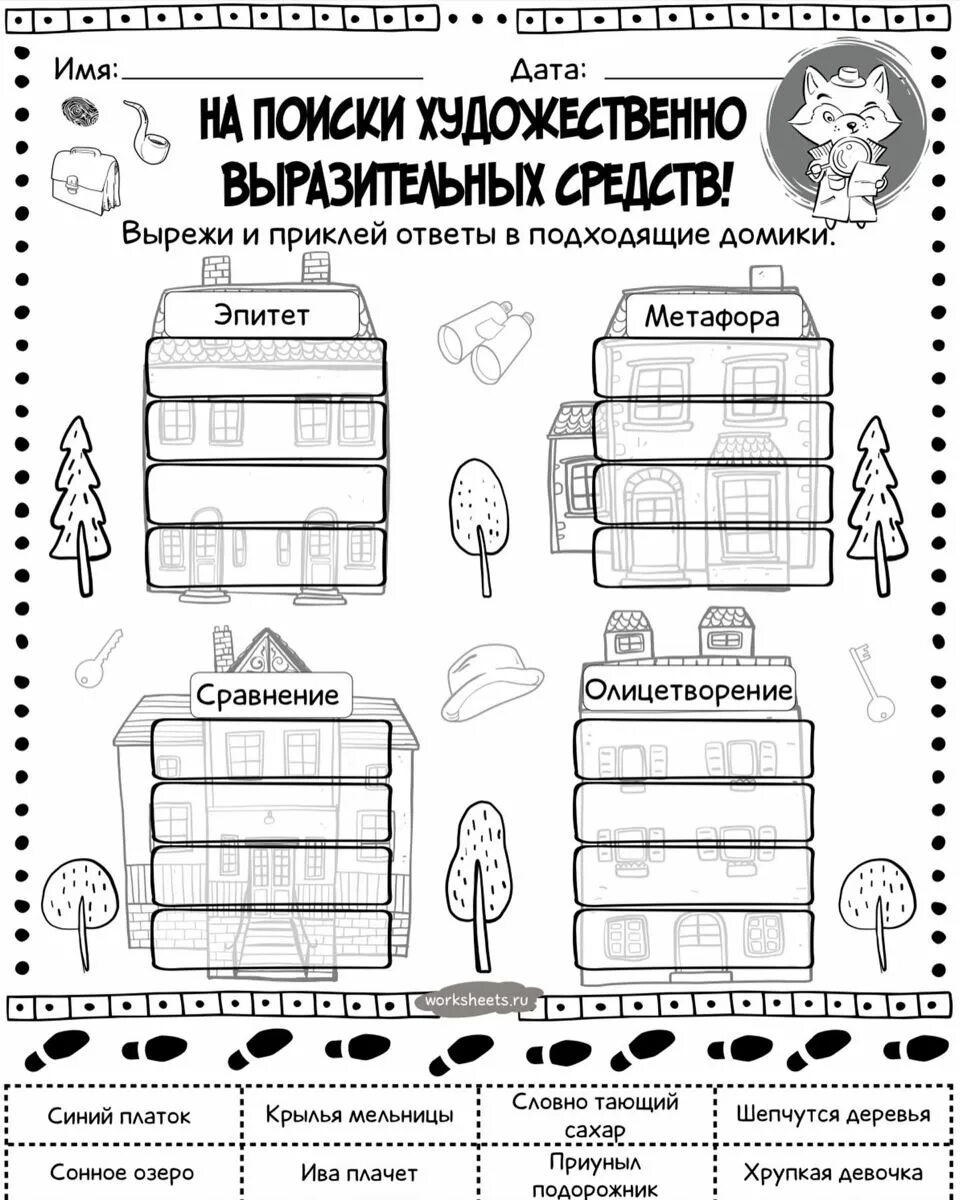 Имя: ____ Дата: ____

НА ПОИСКИ ХУДОЖЕСТВЕННО ВЫРАЗИТЕЛЬНЫХ СРЕДСТВ!

Вырежи и приклей ответы в подходящие домики.

Эпитет

Метафора

Сравнение

Олицетворение

worksheets.ru

| Синий платок | Крылья мельницы | Словно тающий сахар | Шепчутся деревья |
|---|---|---|---|
| Сонное озеро | Ива плачет | Приуныл подорожник | Хрупкая девочка |